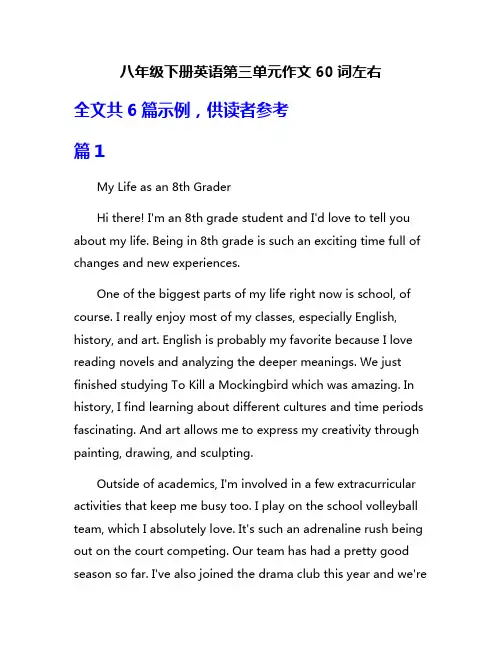 八年级下册英语第三单元作文 60 词左右

全文共 6 篇示例，供读者参考

篇 1

My Life as an 8th Grader

Hi there! I'm an 8th grade student and I'd love to tell you about my life. Being in 8th grade is such an exciting time full of changes and new experiences.

One of the biggest parts of my life right now is school, of course. I really enjoy most of my classes, especially English, history, and art. English is probably my favorite because I love reading novels and analyzing the deeper meanings. We just finished studying To Kill a Mockingbird which was amazing. In history, I find learning about different cultures and time periods fascinating. And art allows me to express my creativity through painting, drawing, and sculpting.

Outside of academics, I'm involved in a few extracurricular activities that keep me busy too. I play on the school volleyball team, which I absolutely love. It's such an adrenaline rush being out on the court competing. Our team has had a pretty good season so far. I've also joined the drama club this year and we're